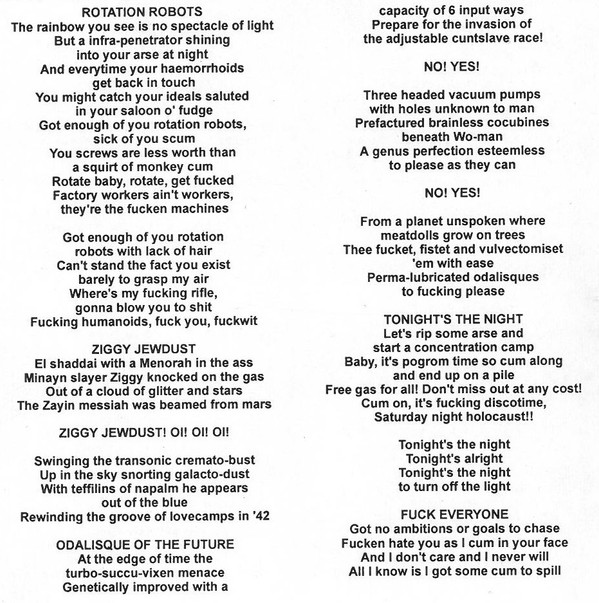 ROTATION ROBOTS
The rainbow you see is no spectacle of light
But a infra-penetrator shining
into your arse at night
And everytime your haemorrhoids
get back in touch
You might catch your ideals saluted
in your saloon o' fudge
Got enough of you rotation robots,
sick of you scum
You screws are less worth than
a squirt of monkey cum
Rotate baby, rotate, get fucked
Factory workers ain't workers,
they're the fucken machines

Got enough of you rotation
robots with lack of hair
Can't stand the fact you exist
barely to grasp my air
Where's my fucking rifle,
gonna blow you to shit
Fucking humanoids, fuck you, fuckwit

ZIGGY JEWDUST
El shaddai with a Menorah in the ass
Minayn slayer Ziggy knocked on the gas
Out of a cloud of glitter and stars
The Zayin messiah was beamed from mars

ZIGGY JEWDUST! OI! OI! OI!

Swinging the transonic cremato-bust
Up in the sky snorting galacto-dust
With teffilins of napalm he appears
out of the blue
Rewinding the groove of lovecamps in '42

ODALISQUE OF THE FUTURE
At the edge of time the
turbo-succu-vixen menace
Genetically improved with a
capacity of 6 input ways
Prepare for the invasion of
the adjustable cuntslave race!

NO! YES!

Three headed vacuum pumps
with holes unknown to man
Prefactured brainless cocubines
beneath Wo-man
A genus perfection esteemless
to please as they can

NO! YES!

From a planet unspoken where
meatdolls grow on trees
Thee fucket, fistet and vulvectomiset
'em with ease
Perma-lubricated odalisques
to fucking please

TONIGHT'S THE NIGHT
Let's rip some arse and
start a concentration camp
Baby, it's pogrom time so cum along
and end up on a pile
Free gas for all! Don't miss out at any cost!
Cum on, it's fucking discotime,
Saturday night holocaust!!

Tonight's the night
Tonight's alright
Tonight's the night
to turn off the light

FUCK EVERYONE
Got no ambitions or goals to chase
Fucken hate you as I cum in your face
And I don't care and I never will
All I know is I got some cum to spill